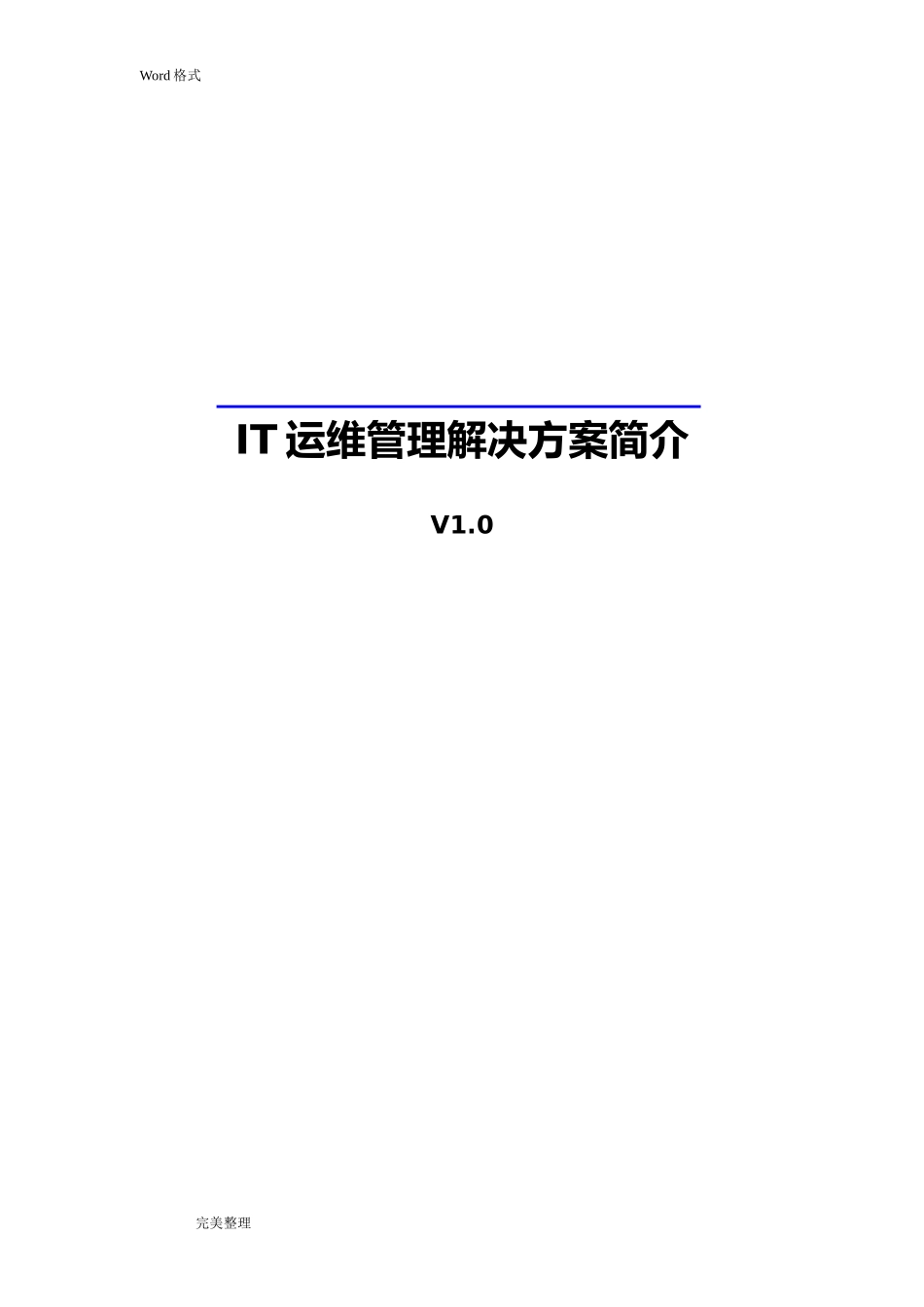 Word 格式

IT 运维管理解决方案简介

V1.0

完美整理